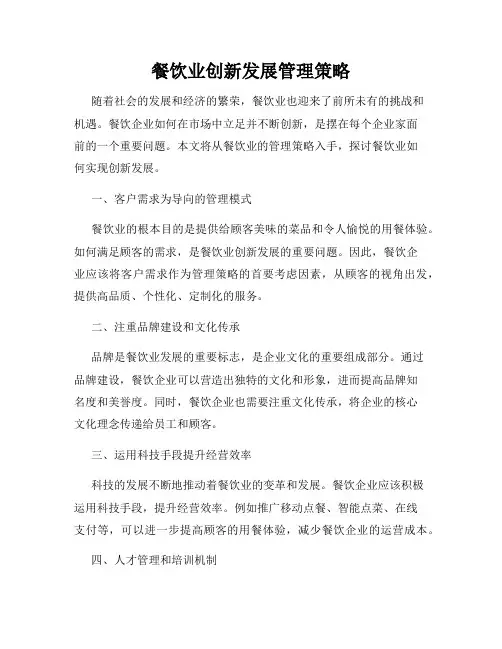 餐饮业创新发展管理策略

随着社会的发展和经济的繁荣，餐饮业也迎来了前所未有的挑战和机遇。餐饮企业如何在市场中立足并不断创新，是摆在每个企业家面前的一个重要问题。本文将从餐饮业的管理策略入手，探讨餐饮业如何实现创新发展。

一、客户需求为导向的管理模式

餐饮业的根本目的是提供给顾客美味的菜品和令人愉悦的用餐体验。如何满足顾客的需求，是餐饮业创新发展的重要问题。因此，餐饮企业应该将客户需求作为管理策略的首要考虑因素，从顾客的视角出发，提供高品质、个性化、定制化的服务。

二、注重品牌建设和文化传承

品牌是餐饮业发展的重要标志，是企业文化的重要组成部分。通过品牌建设，餐饮企业可以营造出独特的文化和形象，进而提高品牌知名度和美誉度。同时，餐饮企业也需要注重文化传承，将企业的核心文化理念传递给员工和顾客。

三、运用科技手段提升经营效率

科技的发展不断地推动着餐饮业的变革和发展。餐饮企业应该积极运用科技手段，提升经营效率。例如推广移动点餐、智能点菜、在线支付等，可以进一步提高顾客的用餐体验，减少餐饮企业的运营成本。

四、人才管理和培训机制